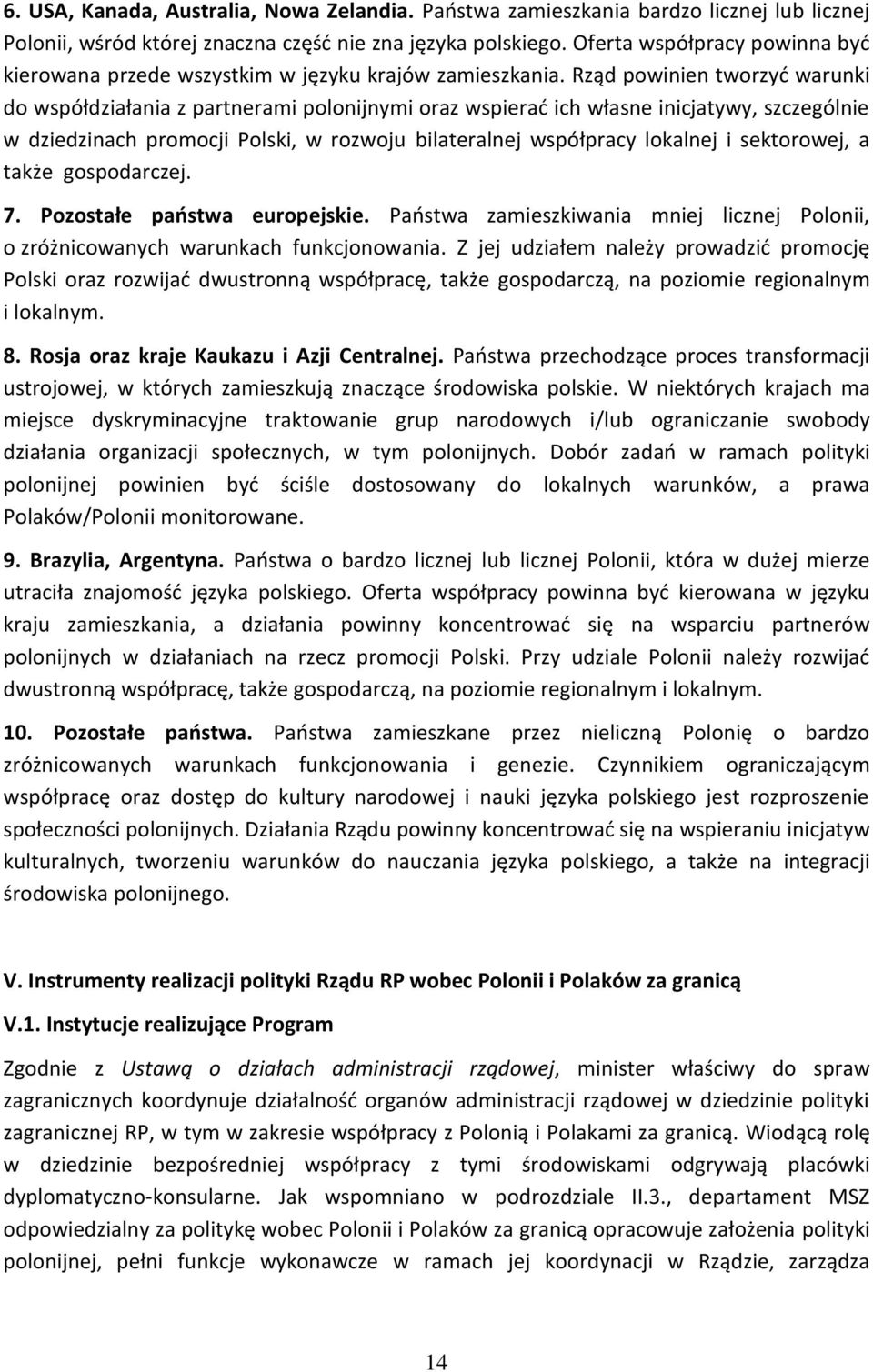 6. USA, Kanada, Australia, Nowa Zelandia. Państwa zamieszkania bardzo licznej lub licznej Polonii, wśród której znaczna część nie zna języka polskiego. Oferta współpracy powinna być kierowana przede wszystkim w języku krajów zamieszkania. Rząd powinien tworzyć warunki do współdziałania z partnerami polonijnymi oraz wspierać ich własne inicjatywy, szczególnie w dziedzinach promocji Polski, w rozwoju bilateralnej współpracy lokalnej i sektorowej, a także gospodarczej.

7. Pozostałe państwa europejskie. Państwa zamieszkiwania mniej licznej Polonii, o zróżnicowanych warunkach funkcjonowania. Z jej udziałem należy prowadzić promocję Polski oraz rozwijać dwustronną współpracę, także gospodarczą, na poziomie regionalnym i lokalnym.

8. Rosja oraz kraje Kaukazu i Azji Centralnej. Państwa przechodzące proces transformacji ustrojowej, w których zamieszkują znaczące środowiska polskie. W niektórych krajach ma miejsce dyskryminacyjne traktowanie grup narodowych i/lub ograniczanie swobody działania organizacji społecznych, w tym polonijnych. Dobór zadań w ramach polityki polonijnej powinien być ściśle dostosowany do lokalnych warunków, a prawa Polaków/Polonii monitorowane.

9. Brazylia, Argentyna. Państwa o bardzo licznej lub licznej Polonii, która w dużej mierze utraciła znajomość języka polskiego. Oferta współpracy powinna być kierowana w języku kraju zamieszkania, a działania powinny koncentrować się na wsparciu partnerów polonijnych w działaniach na rzecz promocji Polski. Przy udziale Polonii należy rozwijać dwustronną współpracę, także gospodarczą, na poziomie regionalnym i lokalnym.

10. Pozostałe państwa. Państwa zamieszkane przez nieliczną Polonię o bardzo zróżnicowanych warunkach funkcjonowania i genezie. Czynnikiem ograniczającym współpracę oraz dostęp do kultury narodowej i nauki języka polskiego jest rozproszenie społeczności polonijnych. Działania Rządu powinny koncentrować się na wspieraniu inicjatyw kulturalnych, tworzeniu warunków do nauczania języka polskiego, a także na integracji środowiska polonijnego.

V. Instrumenty realizacji polityki Rządu RP wobec Polonii i Polaków za granicą

V.1. Instytucje realizujące Program

Zgodnie z Ustawą o działach administracji rządowej, minister właściwy do spraw zagranicznych koordynuje działalność organów administracji rządowej w dziedzinie polityki zagranicznej RP, w tym w zakresie współpracy z Polonią i Polakami za granicą. Wiodącą rolę w dziedzinie bezpośredniej współpracy z tymi środowiskami odgrywają placówki dyplomatyczno-konsularne. Jak wspomniano w podrozdziale II.3., departament MSZ odpowiedzialny za politykę wobec Polonii i Polaków za granicą opracowuje założenia polityki polonijnej, pełni funkcje wykonawcze w ramach jej koordynacji w Rządzie, zarządza

14